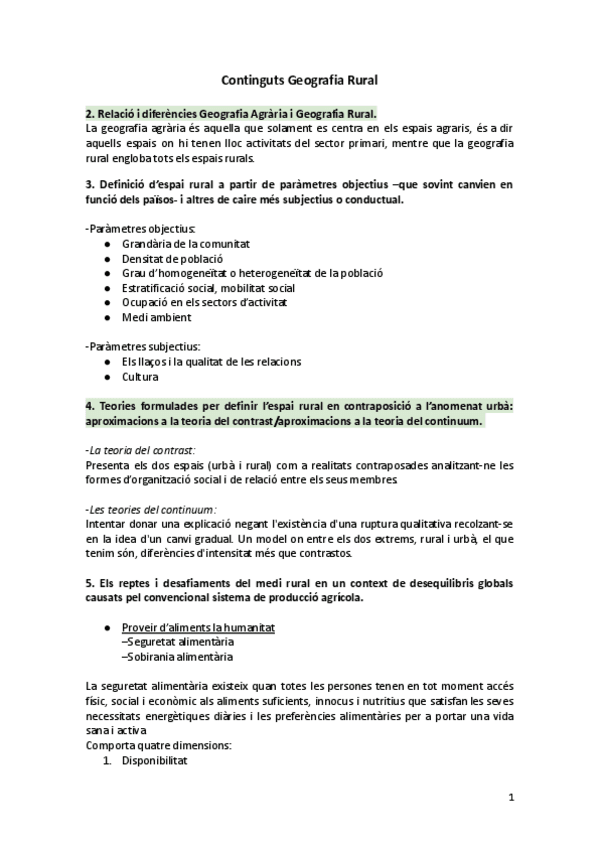 Continguts Geografia Rural

2. Relació i diferències Geografia Agrària i Geografia Rural.
La geografia agrària és aquella que solament es centra en els espais agraris, és a dir aquells espais on hi tenen lloc activitats del sector primari, mentre que la geografia rural engloba tots els espais rurals.

3. Definició d'espai rural a partir de paràmetres objectius –que sovint canvien en funció dels països- i altres de caire més subjectius o conductual.

-Paràmetres objectius:
● Grandària de la comunitat
● Densitat de població
● Grau d'homogeneïtat o heterogeneïtat de la població
● Estratificació social, mobilitat social
● Ocupació en els sectors d'activitat
● Medi ambient

-Paràmetres subjectius:
● Els llaços i la qualitat de les relacions
● Cultura

4. Teories formulades per definir l'espai rural en contraposició a l'anomenat urbà: aproximacions a la teoria del contrast/aproximacions a la teoria del continuum.

-La teoria del contrast:
Presenta els dos espais (urbà i rural) com a realitats contraposades analitzant-ne les formes d'organització social i de relació entre els seus membres

-Les teories del continuum:
Intentar donar una explicació negant l'existència d'una ruptura qualitativa recolzant-se en la idea d'un canvi gradual. Un model on entre els dos extrems, rural i urbà, el que tenim són, diferències d'intensitat més que contrastos.

5. Els reptes i desafiaments del medi rural en un context de desequilibris globals causats pel convencional sistema de producció agrícola.

● Proveir d'aliments la humanitat
–Seguretat alimentària
–Sobirania alimentària

La seguretat alimentària existeix quan totes les persones tenen en tot moment accés físic, social i econòmic als aliments suficients, innocus i nutritius que satisfan les seves necessitats energètiques diàries i les preferències alimentàries per a portar una vida sana i activa
Comporta quatre dimensions:
1. Disponibilitat

1